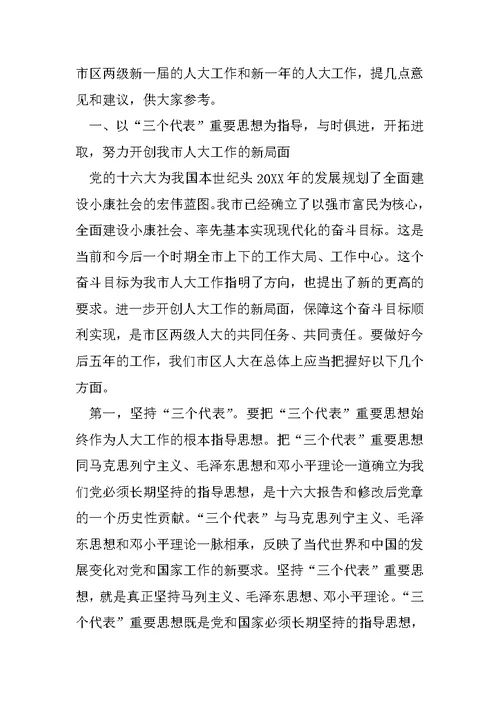 市区两级新一届的人大工作和新一年的人大工作，提几点意见和建议，供大家参考。

一、以“三个代表”重要思想为指导，与时俱进，开拓进取，努力开创我市人大工作的新局面

党的十六大为我国本世纪头20XX年的发展规划了全面建设小康社会的宏伟蓝图。我市已经确立了以强市富民为核心，全面建设小康社会、率先基本实现现代化的奋斗目标。这是当前和今后一个时期全市上下的工作大局、工作中心。这个奋斗目标为我市人大工作指明了方向，也提出了新的更高的要求。进一步开创人大工作的新局面，保障这个奋斗目标顺利实现，是市区两级人大的共同任务、共同责任。要做好今后五年的工作，我们市区人大在总体上应当把握好以下几个方面。

第一，坚持“三个代表”。要把“三个代表”重要思想始终作为人大工作的根本指导思想。把“三个代表”重要思想同马克思列宁主义、毛泽东思想和邓小平理论一道确立为我们党必须长期坚持的指导思想，是十六大报告和修改后党章的一个历史性贡献。“三个代表”与马克思列宁主义、毛泽东思想和邓小平理论一脉相承，反映了当代世界和中国的发展变化对党和国家工作的新要求。坚持“三个代表”重要思想，就是真正坚持马列主义、毛泽东思想、邓小平理论。“三个代表”重要思想既是党和国家必须长期坚持的指导思想，